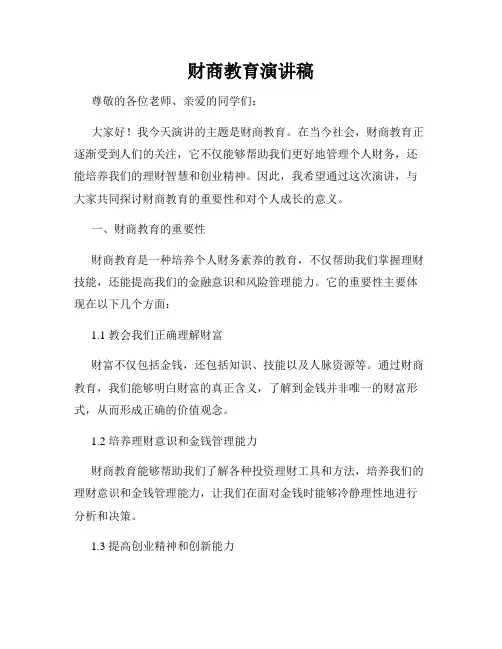 财商教育演讲稿

尊敬的各位老师、亲爱的同学们：

大家好！我今天演讲的主题是财商教育。在当今社会，财商教育正逐渐受到人们的关注，它不仅能够帮助我们更好地管理个人财务，还能培养我们的理财智慧和创业精神。因此，我希望通过这次演讲，与大家共同探讨财商教育的重要性和对个人成长的意义。

一、财商教育的重要性

财商教育是一种培养个人财务素养的教育，不仅帮助我们掌握理财技能，还能提高我们的金融意识和风险管理能力。它的重要性主要体现在以下几个方面：

1.1 教会我们正确理解财富

财富不仅包括金钱，还包括知识、技能以及人脉资源等。通过财商教育，我们能够明白财富的真正含义，了解到金钱并非唯一的财富形式，从而形成正确的价值观念。

1.2 培养理财意识和金钱管理能力

财商教育能够帮助我们了解各种投资理财工具和方法，培养我们的理财意识和金钱管理能力，让我们在面对金钱时能够冷静理性地进行分析和决策。

1.3 提高创业精神和创新能力